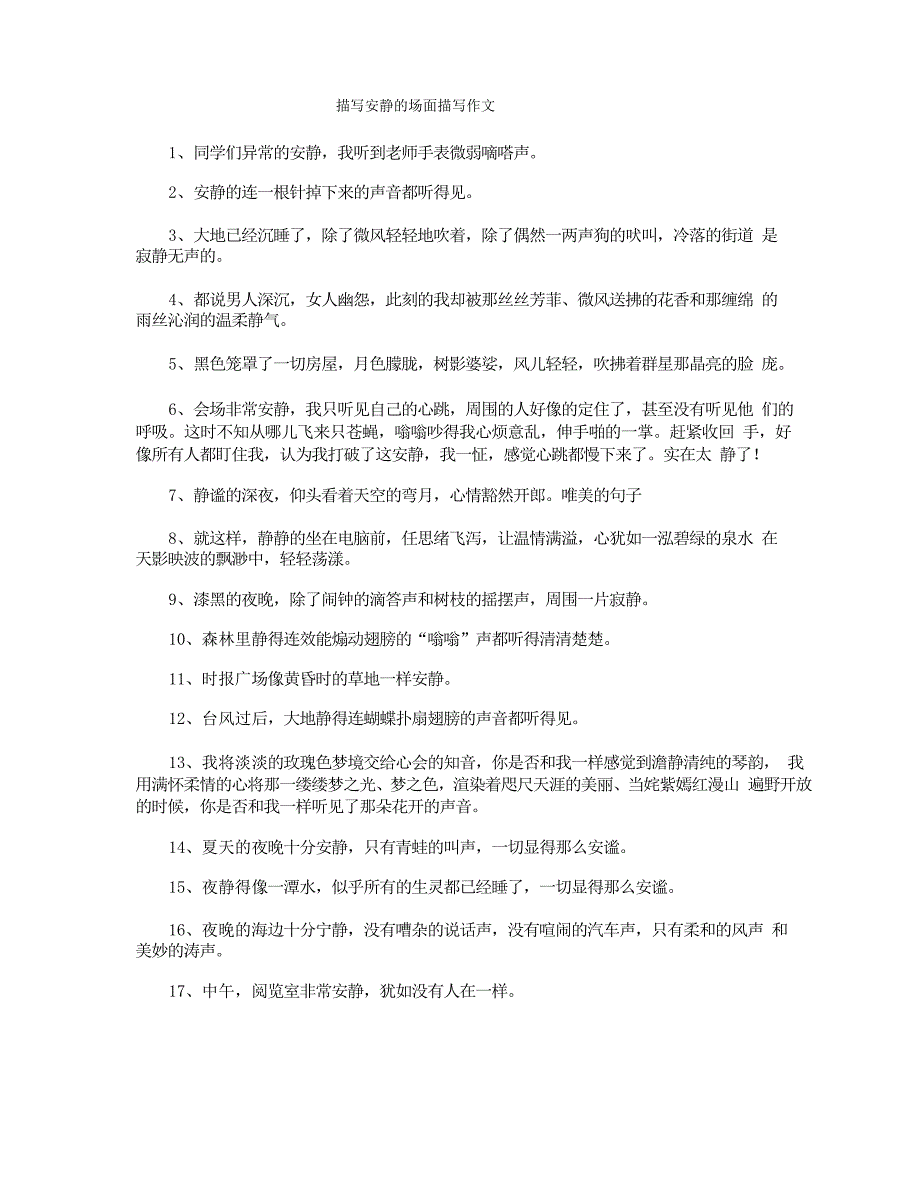 描写安静的场面描写作文

1、同学们异常的安静，我听到老师手表微弱嘀嗒声。

2、安静的连一根针掉下来的声音都听得见。

3、大地已经沉睡了，除了微风轻轻地吹着，除了偶然一两声狗的吠叫，冷落的街道 是寂静无声的。

4、都说男人深沉，女人幽怨，此刻的我却被那丝丝芳菲、微风送拂的花香和那缠绵 的雨丝沁润的温柔静气。

5、黑色笼罩了一切房屋，月色朦胧，树影婆娑，风儿轻轻，吹拂着群星那晶亮的脸 庞。

6、会场非常安静，我只听见自己的心跳，周围的人好像的定住了，甚至没有听见他 们的呼吸。这时不知从哪儿飞来只苍蝇，嗡嗡吵得我心烦意乱，伸手啪的一掌。赶紧收回 手，好像所有人都盯住我，认为我打破了这安静，我一怔，感觉心跳都慢下来了。实在太 静了！

7、静谧的深夜，仰头看着天空的弯月，心情豁然开朗。唯美的句子

8、就这样，静静的坐在电脑前，任思绪飞泻，让温情满溢，心犹如一泓碧绿的泉水 在天影映波的飘渺中，轻轻荡漾。

9、漆黑的夜晚，除了闹钟的滴答声和树枝的摇摆声，周围一片寂静。

10、森林里静得连效能煽动翅膀的“嗡嗡”声都听得清清楚楚。

11、时报广场像黄昏时的草地一样安静。

12、台风过后，大地静得连蝴蝶扑扇翅膀的声音都听得见。

13、我将淡淡的玫瑰色梦境交给心会的知音，你是否和我一样感觉到澹静清纯的琴韵， 我用满怀柔情的心将那一缕缕梦之光、梦之色，渲染着咫尺天涯的美丽、当姹紫嫣红漫山 遍野开放的时候，你是否和我一样听见了那朵花开的声音。

14、夏天的夜晚十分安静，只有青蛙的叫声，一切显得那么安谧。

15、夜静得像一潭水，似乎所有的生灵都已经睡了，一切显得那么安谧。

16、夜晚的海边十分宁静，没有嘈杂的说话声，没有喧闹的汽车声，只有柔和的风声 和美妙的涛声。

17、中午，阅览室非常安静，犹如没有人在一样。